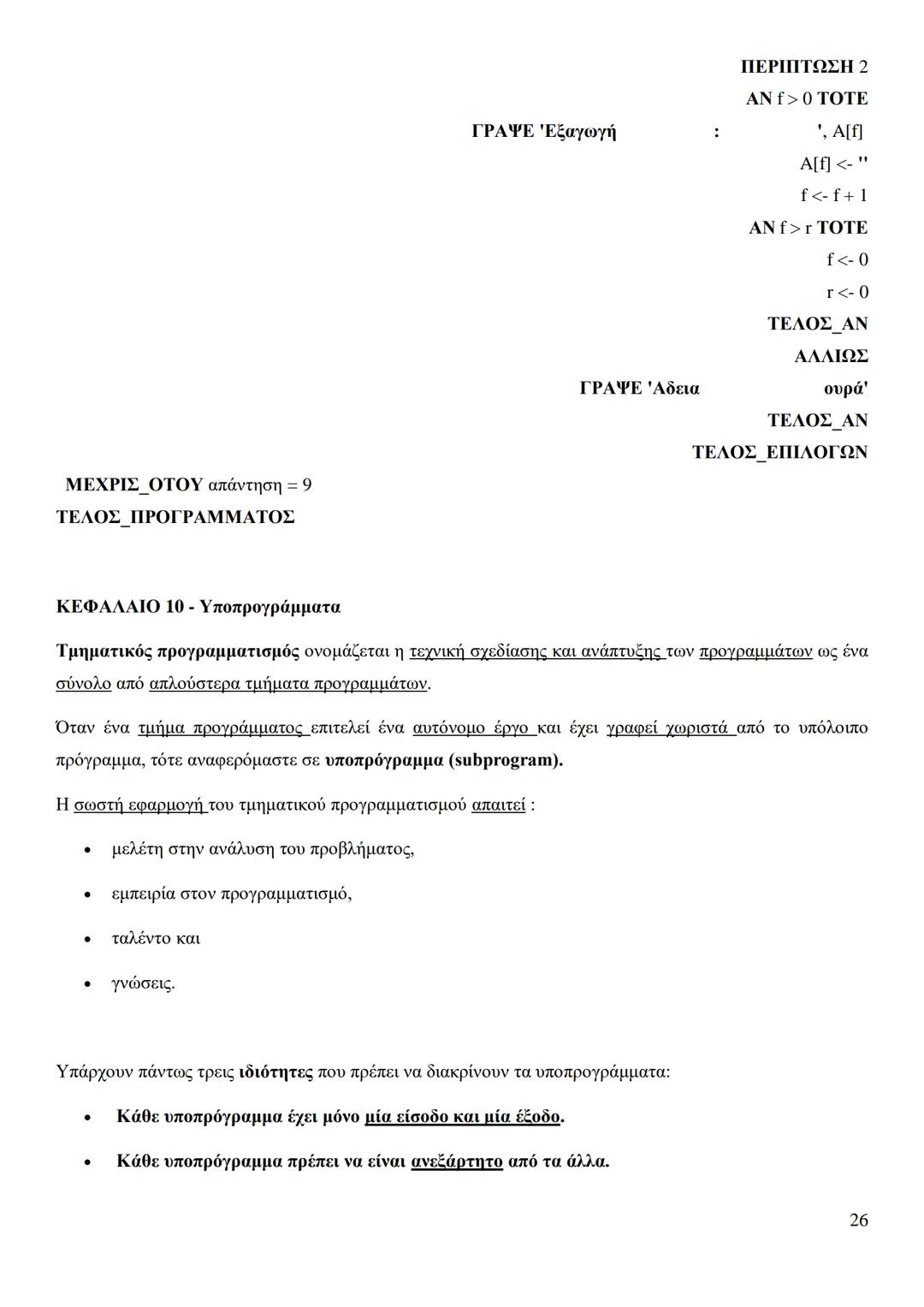 ΠΕΡΙΠΤΩΣΗ 2
ΑΝ f > 0 ΤΟΤΕ
ΓΡΑΨΕ 'Εξαγωγή : ', A[f]
A[f] <- ''
f <- f + 1
ΑΝ f > r ΤΟΤΕ
f <- 0
r <- 0
ΤΕΛΟΣ_ΑΝ
ΑΛΛΙΩΣ
ΓΡΑΨΕ 'Αδεια ουρά'
ΤΕΛΟΣ_ΑΝ
ΤΕΛΟΣ_ΕΠΙΛΟΓΩΝ
ΜΕΧΡΙΣ_ΟΤΟΥ απάντηση = 9
ΤΕΛΟΣ_ΠΡΟΓΡΑΜΜΑΤΟΣ

ΚΕΦΑΛΑΙΟ 10 - Υποπρογράμματα

Τμηματικός προγραμματισμός ονομάζεται η τεχνική σχεδίασης και ανάπτυξης των προγραμμάτων ως ένα σύνολο από απλούστερα τμήματα προγραμμάτων.

Όταν ένα τμήμα προγράμματος επιτελεί ένα αυτόνομο έργο και έχει γραφεί χωριστά από το υπόλοιπο πρόγραμμα, τότε αναφερόμαστε σε υποπρόγραμμα (subprogram).

Η σωστή εφαρμογή του τμηματικού προγραμματισμού απαιτεί :

• μελέτη στην ανάλυση του προβλήματος,
• εμπειρία στον προγραμματισμό,
• ταλέντο και
• γνώσεις.

Υπάρχουν πάντως τρεις ιδιότητες που πρέπει να διακρίνουν τα υποπρογράμματα:

• Κάθε υποπρόγραμμα έχει μόνο μία είσοδο και μία έξοδο.
• Κάθε υποπρόγραμμα πρέπει να είναι ανεξάρτητο από τα άλλα.

26